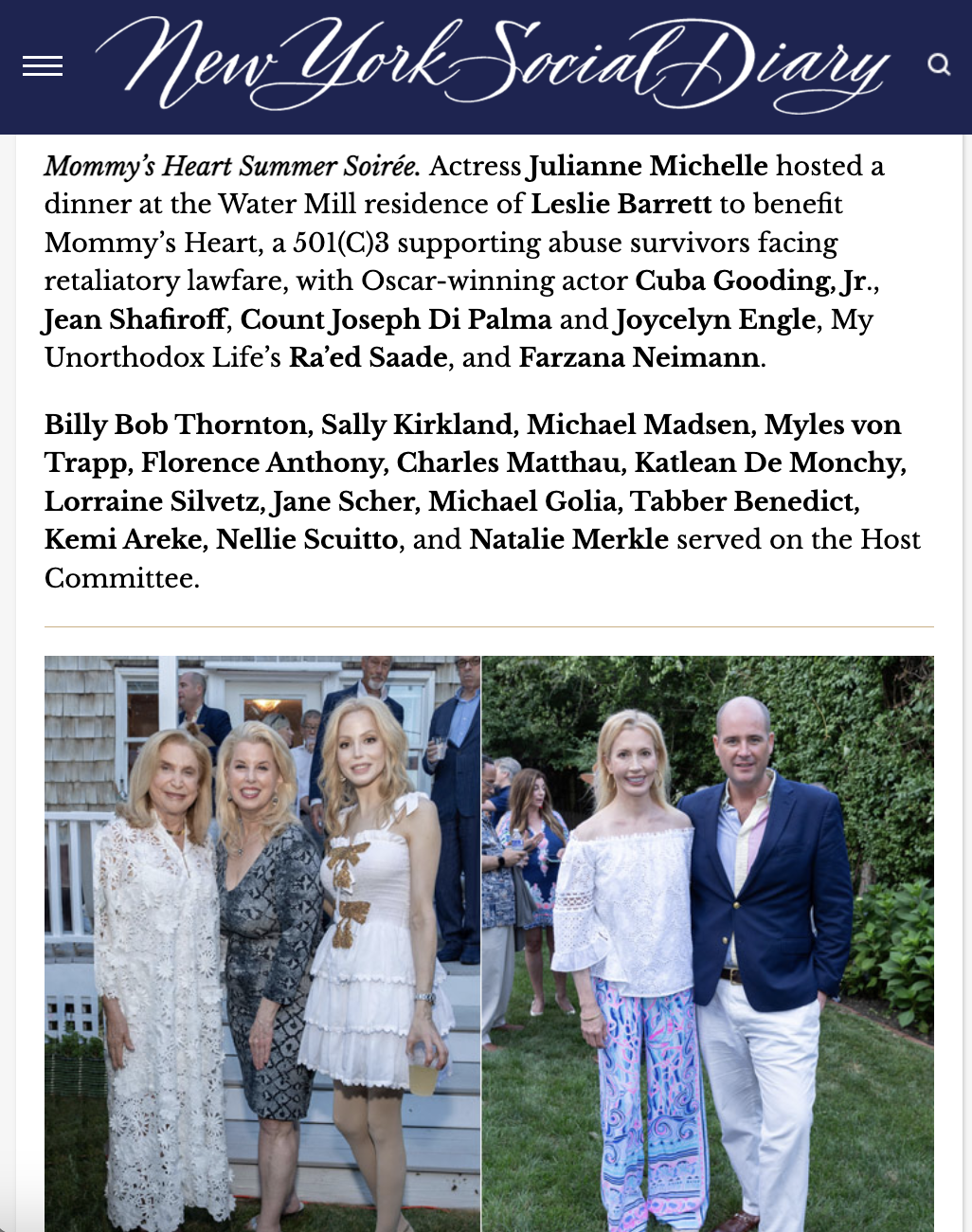 New York Social Diary

Mommy's Heart Summer Soirée. Actress Julianne Michelle hosted a dinner at the Water Mill residence of Leslie Barrett to benefit Mommy's Heart, a 501(C)3 supporting abuse survivors facing retaliatory lawfare, with Oscar-winning actor Cuba Gooding, Jr., Jean Shafiroff, Count Joseph Di Palma and Joycelyn Engle, My Unorthodox Life's Ra'ed Saade, and Farzana Neimann.

Billy Bob Thornton, Sally Kirkland, Michael Madsen, Myles von Trapp, Florence Anthony, Charles Matthau, Katlean De Monchy, Lorraine Silvetz, Jane Scher, Michael Golia, Tabber Benedict, Kemi Areke, Nellie Scuitto, and Natalie Merkle served on the Host Committee.